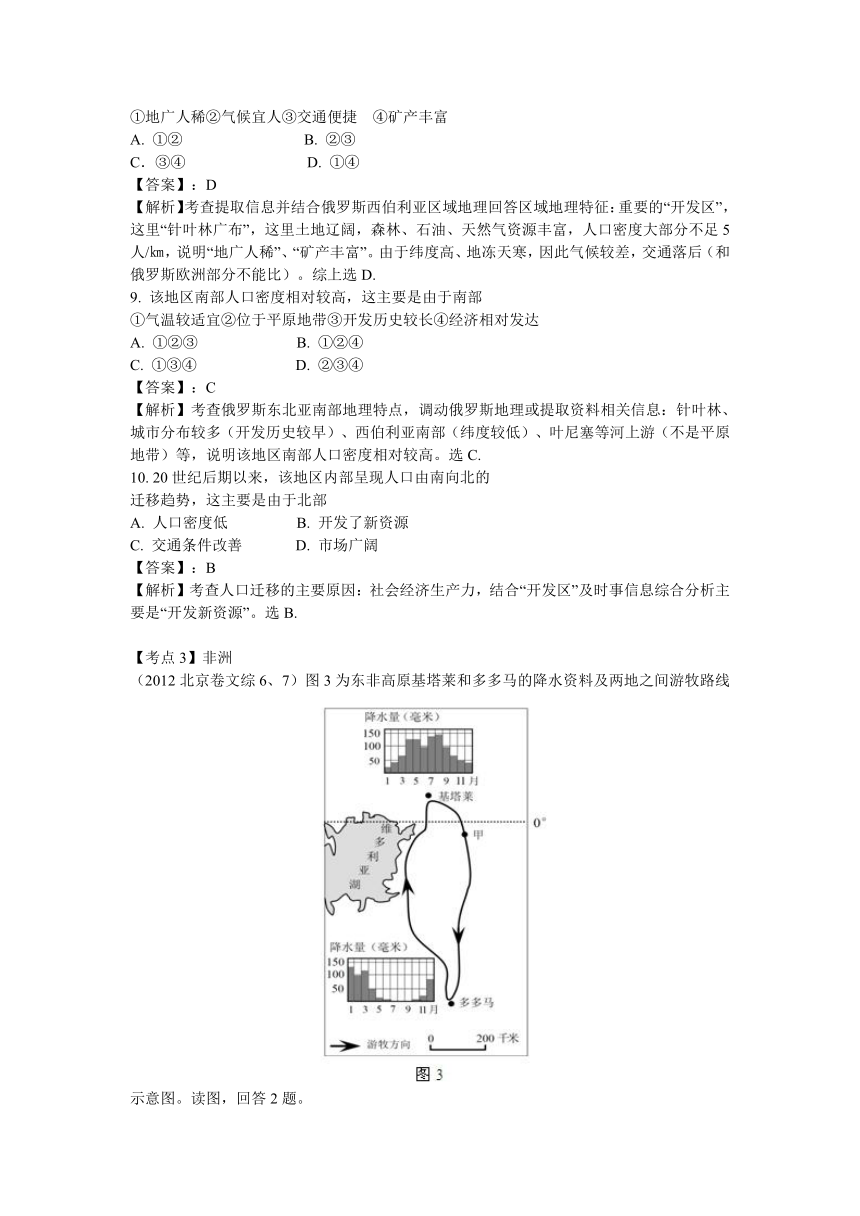 ①地广人稀②气候宜人③交通便捷 ④矿产丰富
A. ①② B. ②③
C. ③④ D. ①④
【答案】：D
【解析】考查提取信息并结合俄罗斯西伯利亚区域地理回答区域地理特征：重要的“开发区”，这里“针叶林广布”，这里土地辽阔，森林、石油、天然气资源丰富，人口密度大部分不足 5 人/km，说明“地广人稀”、“矿产丰富”。由于纬度高、地冻天寒，因此气候较差，交通落后（和俄罗斯欧洲部分不能比）。综上选 D.
9. 该地区南部人口密度相对较高，这主要是由于南部
①气温较适宜②位于平原地带③开发历史较长④经济相对发达
A. ①②③ B. ①②④
C. ①③④ D. ②③④
【答案】：C
【解析】考查俄罗斯东北亚南部地理特点，调动俄罗斯地理或提取资料相关信息：针叶林、城市分布较多（开发历史较早）、西伯利亚南部（纬度较低）、叶尼塞等河上游（不是平原地带）等，说明该地区南部人口密度相对较高。选 C.
10. 20 世纪后期以来，该地区内部呈现人口由南向北的迁移趋势，这主要是由于北部
A. 人口密度低 B. 开发了新资源
C. 交通条件改善 D. 市场广阔
【答案】：B
【解析】考查人口迁移的主要原因：社会经济生产力，结合“开发区”及时事信息综合分析主要是“开发新资源”。选 B.

【考点 3】非洲
（2012 北京卷文综 6、7）图 3 为东非高原基塔莱和多多马的降水资料及两地之间游牧路线

降水量（毫米）
150
100
50
1 3 5 7 9 11月
基塔莱
0°
甲
维多利亚湖
降水量（毫米）
150
100
50
1 3 5 7 9 11月
多多马
游牧方向 0 200 千米
图 3
示意图。读图，回答 2 题。